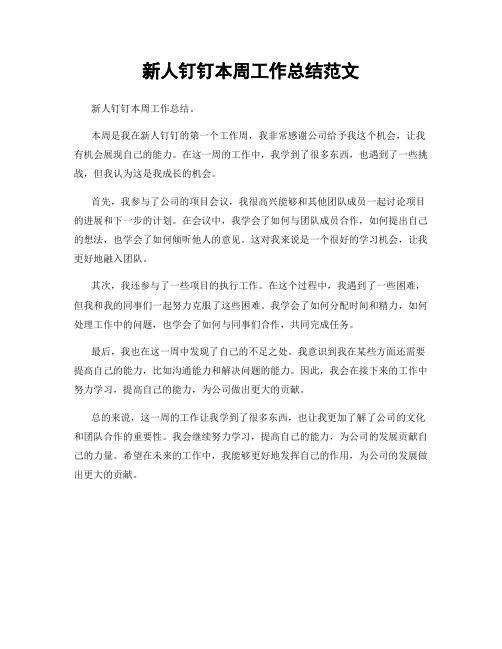 新人钉钉本周工作总结范文

新人钉钉本周工作总结。

本周是我在新人钉钉的第一个工作周，我非常感谢公司给予我这个机会，让我有机会展现自己的能力。在这一周的工作中，我学到了很多东西，也遇到了一些挑战，但我认为这是我成长的机会。

首先，我参与了公司的项目会议，我很高兴能够和其他团队成员一起讨论项目的进展和下一步的计划。在会议中，我学会了如何与团队成员合作，如何提出自己的想法，也学会了如何倾听他人的意见。这对我来说是一个很好的学习机会，让我更好地融入团队。

其次，我还参与了一些项目的执行工作。在这个过程中，我遇到了一些困难，但我和我的同事们一起努力克服了这些困难。我学会了如何分配时间和精力，如何处理工作中的问题，也学会了如何与同事们合作，共同完成任务。

最后，我也在这一周中发现了自己的不足之处。我意识到我在某些方面还需要提高自己的能力，比如沟通能力和解决问题的能力。因此，我会在接下来的工作中努力学习，提高自己的能力，为公司做出更大的贡献。

总的来说，这一周的工作让我学到了很多东西，也让我更加了解了公司的文化和团队合作的重要性。我会继续努力学习，提高自己的能力，为公司的发展贡献自己的力量。希望在未来的工作中，我能够更好地发挥自己的作用，为公司的发展做出更大的贡献。